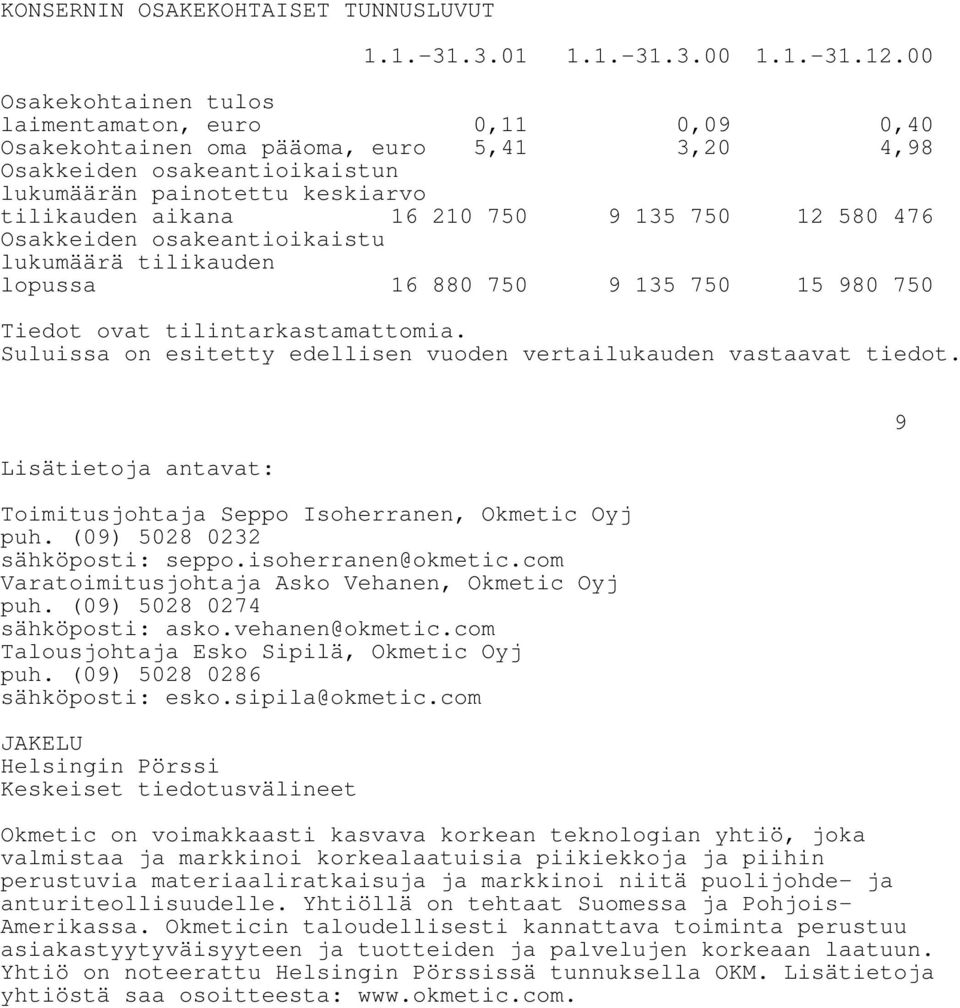 KONSERNIN OSAKEKOHTAISET TUNNUSLUVUT

| | 1.1.-31.3.01 | 1.1.-31.3.00 | 1.1.-31.12.00 |
|---|---|---|---|
| Osakekohtainen tulos laimentamaton, euro | 0,11 | 0,09 | 0,40 |
| Osakekohtainen oma pääoma, euro | 5,41 | 3,20 | 4,98 |
| Osakkeiden osakeantioikaistun lukumäärän painotettu keskiarvo tilikauden aikana | 16 210 750 | 9 135 750 | 12 580 476 |
| Osakkeiden osakeantioikaistu lukumäärä tilikauden lopussa | 16 880 750 | 9 135 750 | 15 980 750 |

Tiedot ovat tilintarkastamattomia.
Suluissa on esitetty edellisen vuoden vertailukauden vastaavat tiedot.

9

Lisätietoja antavat:

Toimitusjohtaja Seppo Isoherranen, Okmetic Oyj
puh. (09) 5028 0232
sähköposti: seppo.isoherranen@okmetic.com
Varatoimitusjohtaja Asko Vehanen, Okmetic Oyj
puh. (09) 5028 0274
sähköposti: asko.vehanen@okmetic.com
Talousjohtaja Esko Sipilä, Okmetic Oyj
puh. (09) 5028 0286
sähköposti: esko.sipila@okmetic.com

JAKELU
Helsingin Pörssi
Keskeiset tiedotusvälineet

Okmetic on voimakkaasti kasvava korkean teknologian yhtiö, joka valmistaa ja markkinoi korkealaatuisia piikiekkoja ja piihin perustuvia materiaaliratkaisuja ja markkinoi niitä puolijohde- ja anturiteollisuudelle. Yhtiöllä on tehtaat Suomessa ja Pohjois-Amerikassa. Okmeticin taloudellisesti kannattava toiminta perustuu asiakastyytyväisyyteen ja tuotteiden ja palvelujen korkeaan laatuun. Yhtiö on noteerattu Helsingin Pörssissä tunnuksella OKM. Lisätietoja yhtiöstä saa osoitteesta: www.okmetic.com.